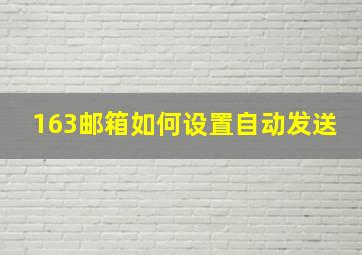 163邮箱如何设置自动发送